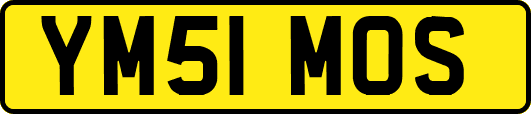 YM51 MOS